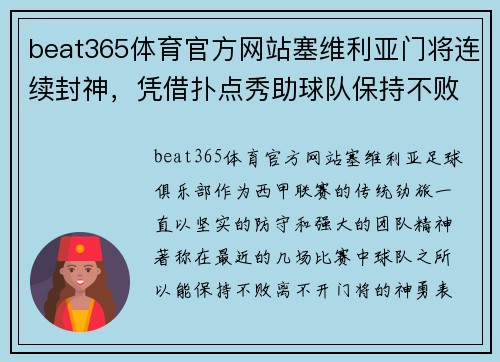 beat365体育官方网站塞维利亚门将连续封神，凭借扑点秀助球队保持不败

beat365体育官方网站塞维利亚足球俱乐部作为西甲联赛的传统劲旅一直以坚实的防守和强大的团队精神著称在最近的几场比赛中球队之所以能保持不败离不开门将的神勇表